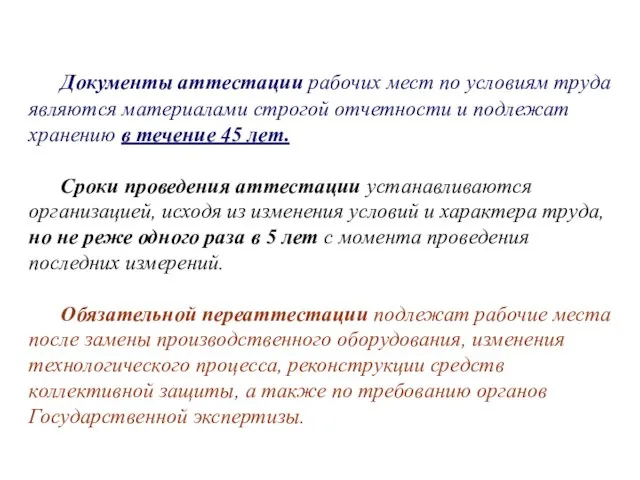 Документы аттестации рабочих мест по условиям труда являются материалами строгой отчетности и подлежат хранению в течение 45 лет.

Сроки проведения аттестации устанавливаются организацией, исходя из изменения условий и характера труда, но не реже одного раза в 5 лет с момента проведения последних измерений.

Обязательной переаттестации подлежат рабочие места после замены производственного оборудования, изменения технологического процесса, реконструкции средств коллективной защиты, а также по требованию органов Государственной экспертизы.